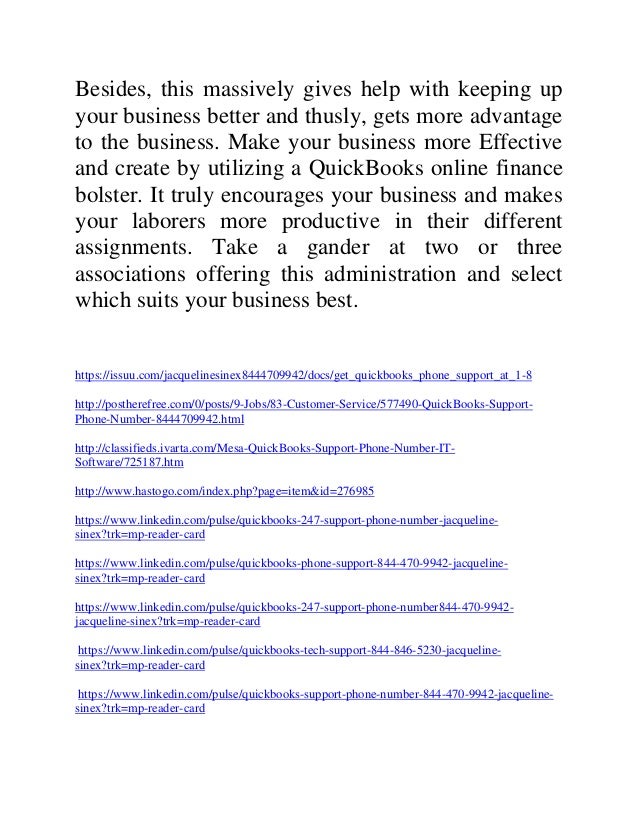 Besides, this massively gives help with keeping up your business better and thusly, gets more advantage to the business. Make your business more Effective and create by utilizing a QuickBooks online finance bolster. It truly encourages your business and makes your laborers more productive in their different assignments. Take a gander at two or three associations offering this administration and select which suits your business best.

https://issuu.com/jacquelinesinex8444709942/docs/get_quickbooks_phone_support_at_1-8

http://postherefree.com/0/posts/9-Jobs/83-Customer-Service/577490-QuickBooks-Support-Phone-Number-8444709942.html

http://classifieds.ivarta.com/Mesa-QuickBooks-Support-Phone-Number-IT-Software/725187.htm

http://www.hastogo.com/index.php?page=item&id=276985

https://www.linkedin.com/pulse/quickbooks-247-support-phone-number-jacqueline-sinex?trk=mp-reader-card

https://www.linkedin.com/pulse/quickbooks-phone-support-844-470-9942-jacqueline-sinex?trk=mp-reader-card

https://www.linkedin.com/pulse/quickbooks-247-support-phone-number844-470-9942-jacqueline-sinex?trk=mp-reader-card

https://www.linkedin.com/pulse/quickbooks-tech-support-844-846-5230-jacqueline-sinex?trk=mp-reader-card

https://www.linkedin.com/pulse/quickbooks-support-phone-number-844-470-9942-jacqueline-sinex?trk=mp-reader-card